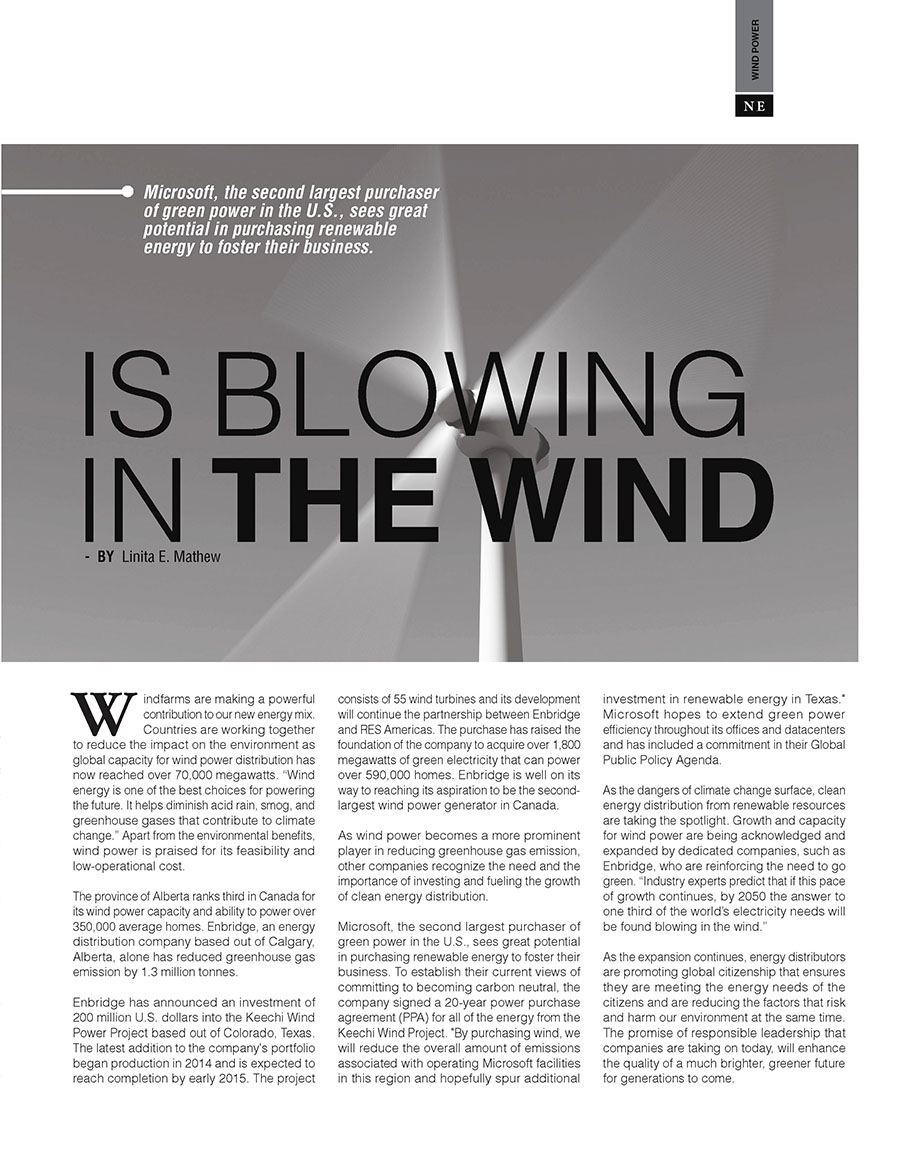 WIND POWER

NE

Microsoft, the second largest purchaser of green power in the U.S., sees great potential in purchasing renewable energy to foster their business.

IS BLOWING IN THE WIND

- BY Linita E. Mathew

Windfarms are making a powerful contribution to our new energy mix. Countries are working together to reduce the impact on the environment as global capacity for wind power distribution has now reached over 70,000 megawatts. "Wind energy is one of the best choices for powering the future. It helps diminish acid rain, smog, and greenhouse gases that contribute to climate change." Apart from the environmental benefits, wind power is praised for its feasibility and low-operational cost.

The province of Alberta ranks third in Canada for its wind power capacity and ability to power over 350,000 average homes. Enbridge, an energy distribution company based out of Calgary, Alberta, alone has reduced greenhouse gas emission by 1.3 million tonnes.

Enbridge has announced an investment of 200 million U.S. dollars into the Keechi Wind Power Project based out of Colorado, Texas. The latest addition to the company's portfolio began production in 2014 and is expected to reach completion by early 2015. The project consists of 55 wind turbines and its development will continue the partnership between Enbridge and RES Americas. The purchase has raised the foundation of the company to acquire over 1,800 megawatts of green electricity that can power over 590,000 homes. Enbridge is well on its way to reaching its aspiration to be the second-largest wind power generator in Canada.

As wind power becomes a more prominent player in reducing greenhouse gas emission, other companies recognize the need and the importance of investing and fueling the growth of clean energy distribution.

Microsoft, the second largest purchaser of green power in the U.S., sees great potential in purchasing renewable energy to foster their business. To establish their current views of committing to becoming carbon neutral, the company signed a 20-year power purchase agreement (PPA) for all of the energy from the Keechi Wind Project. "By purchasing wind, we will reduce the overall amount of emissions associated with operating Microsoft facilities in this region and hopefully spur additional investment in renewable energy in Texas." Microsoft hopes to extend green power efficiency throughout its offices and datacenters and has included a commitment in their Global Public Policy Agenda.

As the dangers of climate change surface, clean energy distribution from renewable resources are taking the spotlight. Growth and capacity for wind power are being acknowledged and expanded by dedicated companies, such as Enbridge, who are reinforcing the need to go green. "Industry experts predict that if this pace of growth continues, by 2050 the answer to one third of the world's electricity needs will be found blowing in the wind."

As the expansion continues, energy distributors are promoting global citizenship that ensures they are meeting the energy needs of the citizens and are reducing the factors that risk and harm our environment at the same time. The promise of responsible leadership that companies are taking on today, will enhance the quality of a much brighter, greener future for generations to come.